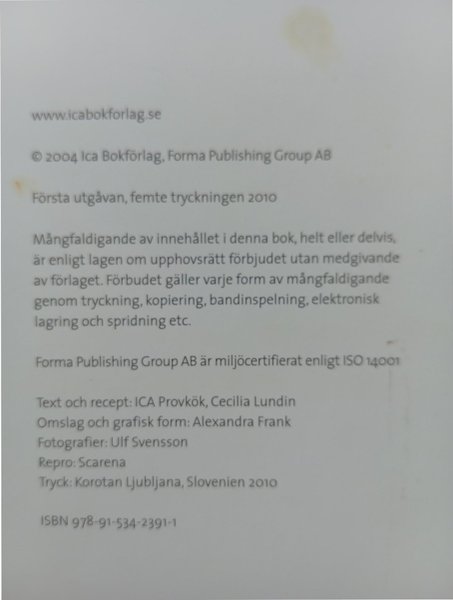 www.icabokforlag.se

© 2004 Ica Bokförlag, Forma Publishing Group AB

Första utgåvan, femte tryckningen 2010

Mångfaldigande av innehållet i denna bok, helt eller delvis, är enligt lagen om upphovsrätt förbjudet utan medgivande av förlaget. Förbudet gäller varje form av mångfaldigande genom tryckning, kopiering, bandinspelning, elektronisk lagring och spridning etc.

Forma Publishing Group AB är miljöcertifierat enligt ISO 14001

Text och recept: ICA Provkök, Cecilia Lundin
Omslag och grafisk form: Alexandra Frank
Fotografier: Ulf Svensson
Repro: Scarena
Tryck: Korotan Ljubljana, Slovenien 2010

ISBN 978-91-534-2391-1